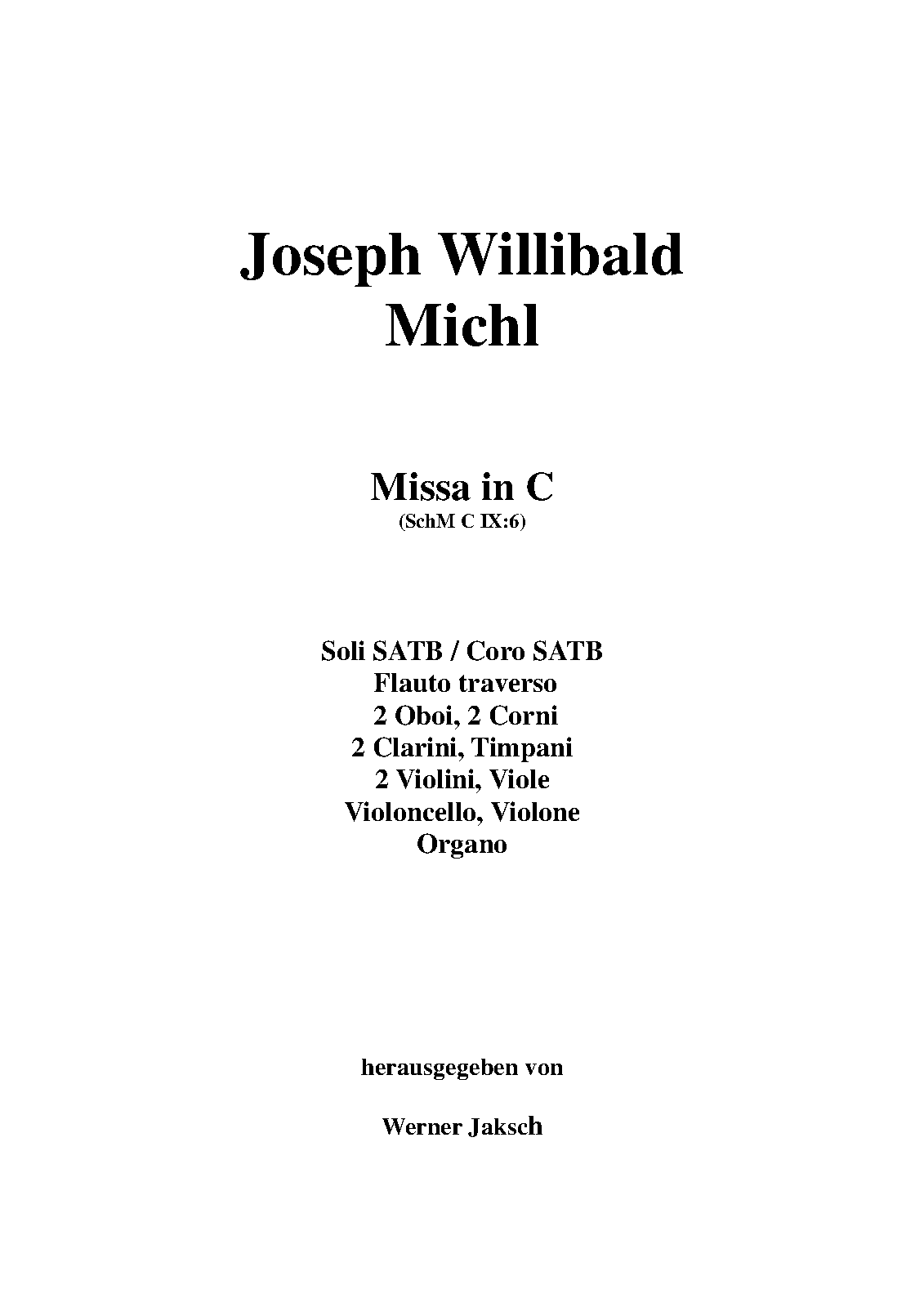 Joseph Willibald
Michl

Missa in C
(SchM C IX:6)

Soli SATB / Coro SATB
Flauto traverso
2 Oboi, 2 Corni
2 Clarini, Timpani
2 Violini, Viole
Violoncello, Violone
Organo

herausgegeben von

Werner Jaksch